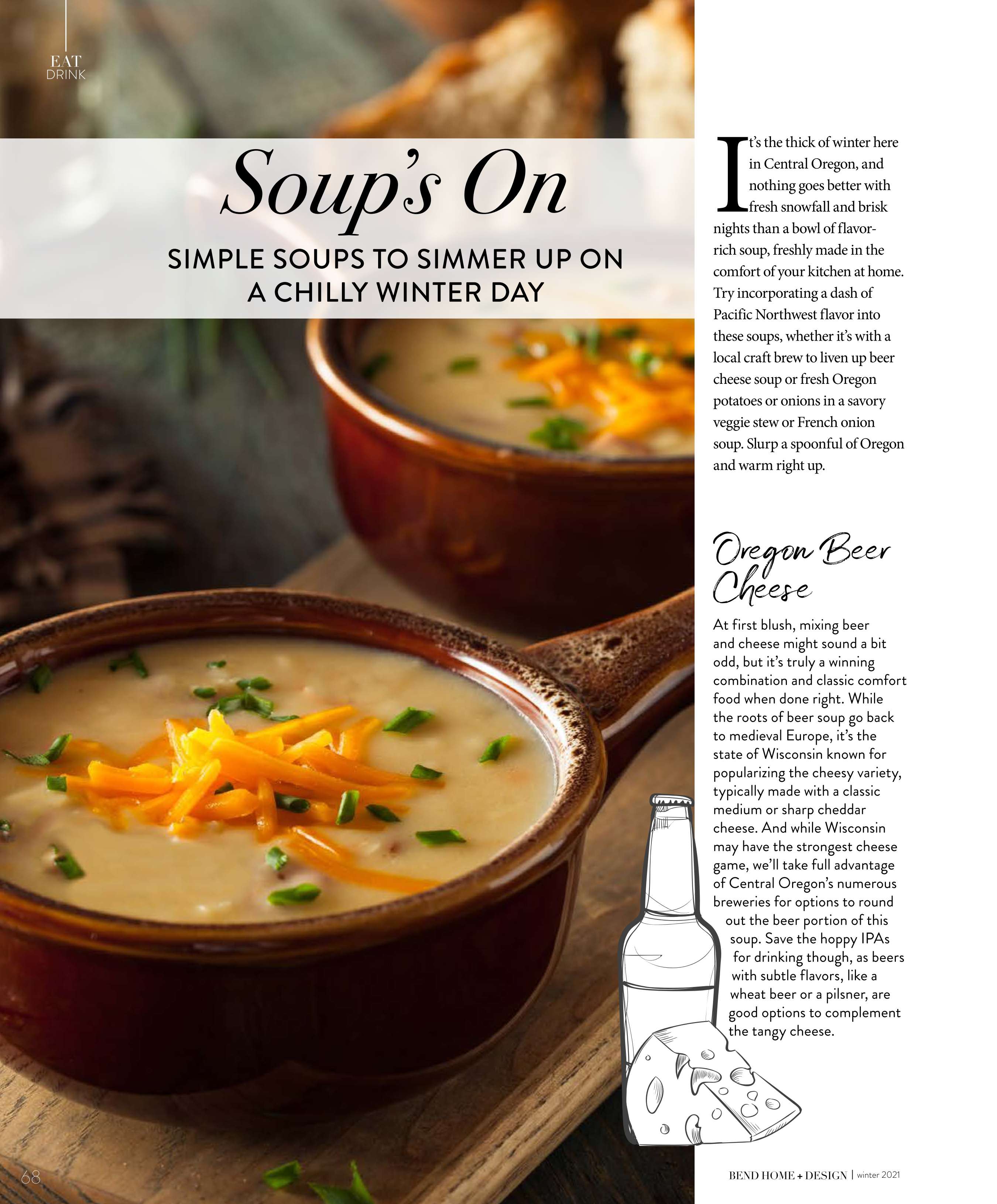 EAT
DRINK

Soup's On

SIMPLE SOUPS TO SIMMER UP ON A CHILLY WINTER DAY

It's the thick of winter here in Central Oregon, and nothing goes better with fresh snowfall and brisk nights than a bowl of flavor-rich soup, freshly made in the comfort of your kitchen at home. Try incorporating a dash of Pacific Northwest flavor into these soups, whether it's with a local craft brew to liven up beer cheese soup or fresh Oregon potatoes or onions in a savory veggie stew or French onion soup. Slurp a spoonful of Oregon and warm right up.

Oregon Beer Cheese

At first blush, mixing beer and cheese might sound a bit odd, but it's truly a winning combination and classic comfort food when done right. While the roots of beer soup go back to medieval Europe, it's the state of Wisconsin known for popularizing the cheesy variety, typically made with a classic medium or sharp cheddar cheese. And while Wisconsin may have the strongest cheese game, we'll take full advantage of Central Oregon's numerous breweries for options to round out the beer portion of this soup. Save the hoppy IPAs for drinking though, as beers with subtle flavors, like a wheat beer or a pilsner, are good options to complement the tangy cheese.

68

BEND HOME + DESIGN | winter 2021